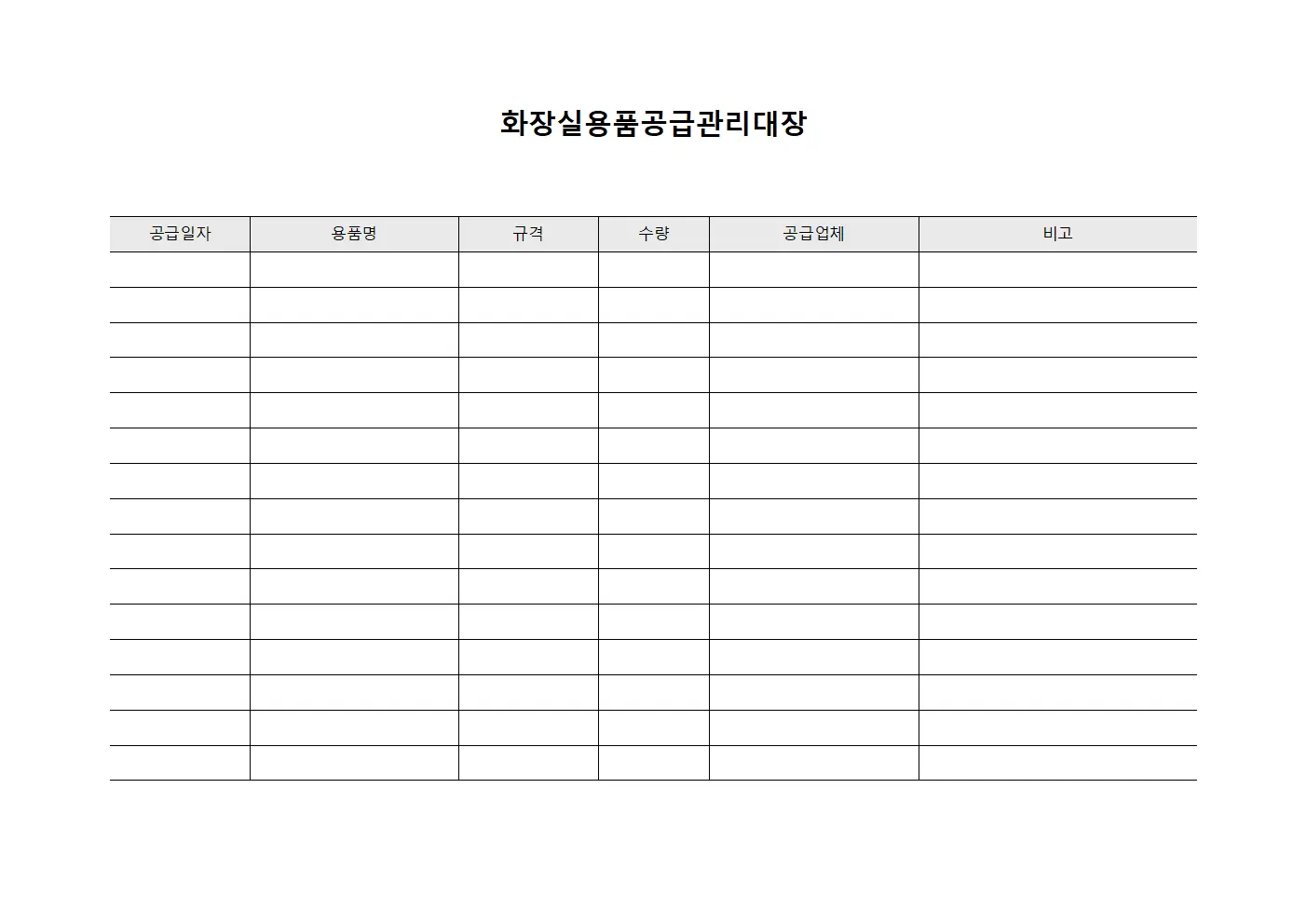 화장실용품공급관리대장

| 공급일자 | 용품명 | 규격 | 수량 | 공급업체 | 비고 |
|---|---|---|---|---|---|
| | | | | | |
| | | | | | |
| | | | | | |
| | | | | | |
| | | | | | |
| | | | | | |
| | | | | | |
| | | | | | |
| | | | | | |
| | | | | | |
| | | | | | |
| | | | | | |
| | | | | | |
| | | | | | |
| | | | | | |